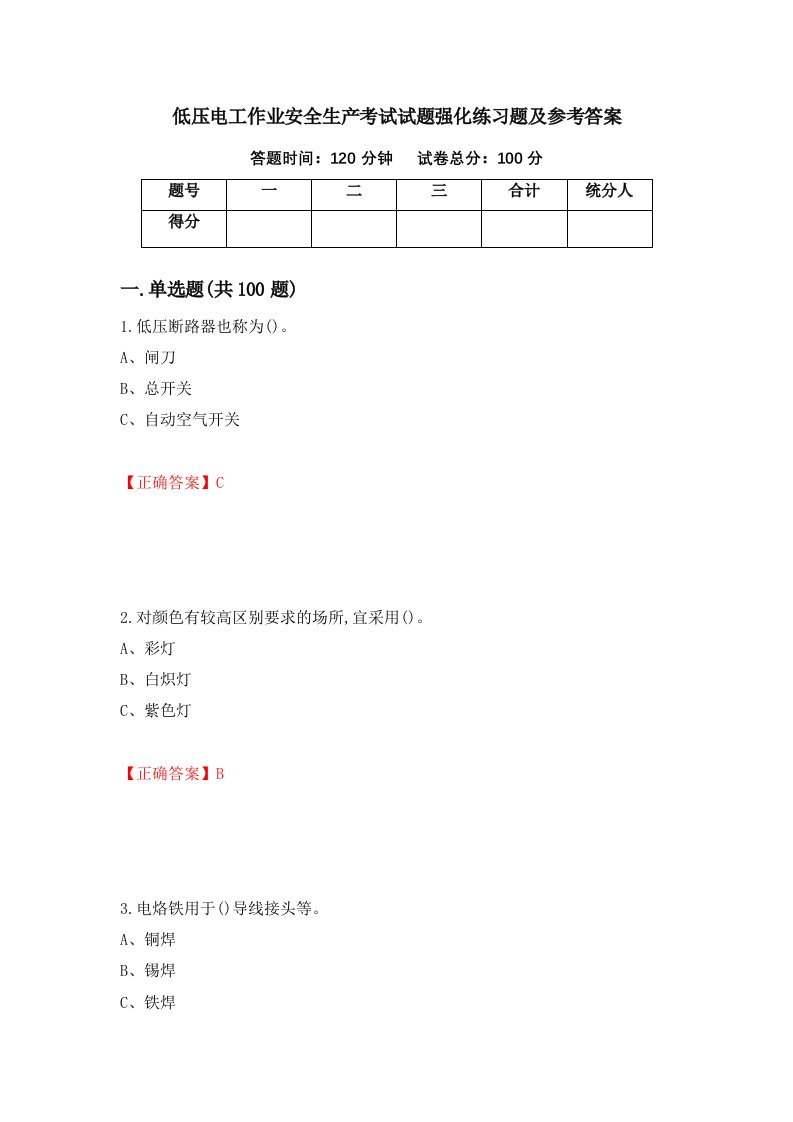 低压电工作业安全生产考试试题强化练习题及参考答案

答题时间：120 分钟　试卷总分：100 分

| 题号 | 一 | 二 | 三 | 合计 | 统分人 |
|---|---|---|---|---|---|
| 得分 | | | | | |

一.单选题(共 100 题)

1.低压断路器也称为()。

A、闸刀

B、总开关

C、自动空气开关

【正确答案】C

2.对颜色有较高区别要求的场所,宜采用()。

A、彩灯

B、白炽灯

C、紫色灯

【正确答案】B

3.电烙铁用于()导线接头等。

A、铜焊

B、锡焊

C、铁焊